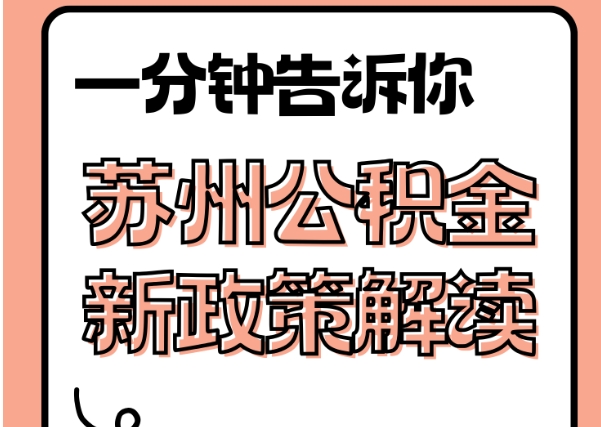 一分钟告诉你

苏州公积金
新政策解读